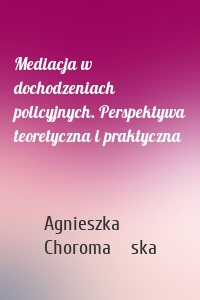 Mediacja w dochodzeniach policyjnych. Perspektywa teoretyczna i praktyczna

Agnieszka Choroma ska